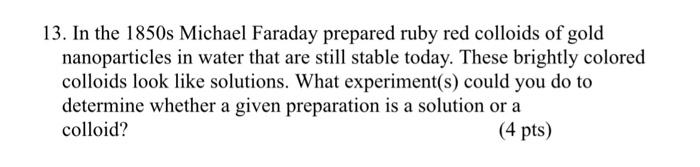 13. In the 1850s Michael Faraday prepared ruby red colloids of gold nanoparticles in water that are still stable today. These brightly colored colloids look like solutions. What experiment(s) could you do to determine whether a given preparation is a solution or a colloid? (4 pts)